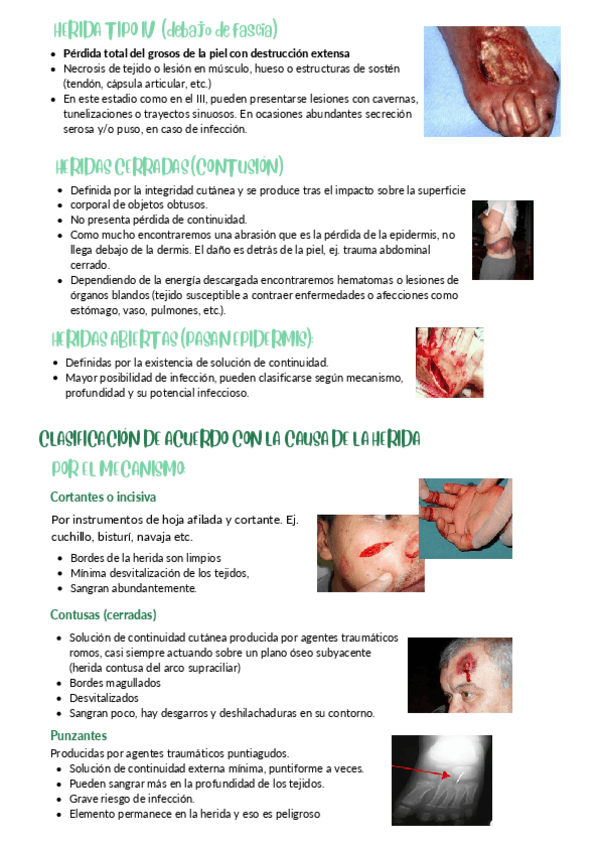 HERIDA TIPO IV (debajo de fascia)

- Pérdida total del grosos de la piel con destrucción extensa
- Necrosis de tejido o lesión en músculo, hueso o estructuras de sostén (tendón, cápsula articular, etc.)
- En este estadio como en el III, pueden presentarse lesiones con cavernas, tunelizaciones o trayectos sinuosos. En ocasiones abundantes secreción serosa y/o puso, en caso de infección.

HERIDAS CERRADAS (CONTUSIÓN)

- Definida por la integridad cutánea y se produce tras el impacto sobre la superficie
- corporal de objetos obtusos.
- No presenta pérdida de continuidad.
- Como mucho encontraremos una abrasión que es la pérdida de la epidermis, no llega debajo de la dermis. El daño es detrás de la piel, ej. trauma abdominal cerrado.
- Dependiendo de la energía descargada encontraremos hematomas o lesiones de órganos blandos (tejido susceptible a contraer enfermedades o afecciones como estómago, vaso, pulmones, etc.).

HERIDAS ABIERTAS (PASAN EPIDERMIS):

- Definidas por la existencia de solución de continuidad.
- Mayor posibilidad de infección, pueden clasificarse según mecanismo, profundidad y su potencial infeccioso.

CLASIFICACIÓN DE ACUERDO CON LA CAUSA DE LA HERIDA

POR EL MECANISMO:

Cortantes o incisiva

Por instrumentos de hoja afilada y cortante. Ej. cuchillo, bisturí, navaja etc.

- Bordes de la herida son limpios
- Mínima desvitalización de los tejidos,
- Sangran abundantemente.

Contusas (cerradas)

- Solución de continuidad cutánea producida por agentes traumáticos romos, casi siempre actuando sobre un plano óseo subyacente (herida contusa del arco supraciliar)
- Bordes magullados
- Desvitalizados
- Sangran poco, hay desgarros y deshilachaduras en su contorno.

Punzantes

Producidas por agentes traumáticos puntiagudos.

- Solución de continuidad externa mínima, puntiforme a veces.
- Pueden sangrar más en la profundidad de los tejidos.
- Grave riesgo de infección.
- Elemento permanece en la herida y eso es peligroso